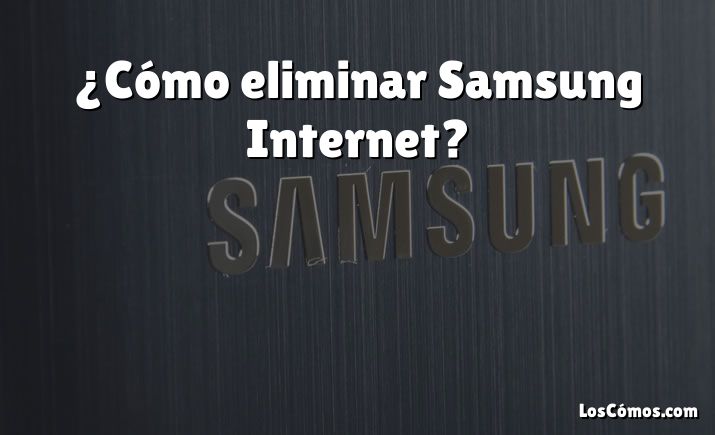 ¿Cómo eliminar Samsung Internet?

SAMSUNG

LosCómos.com